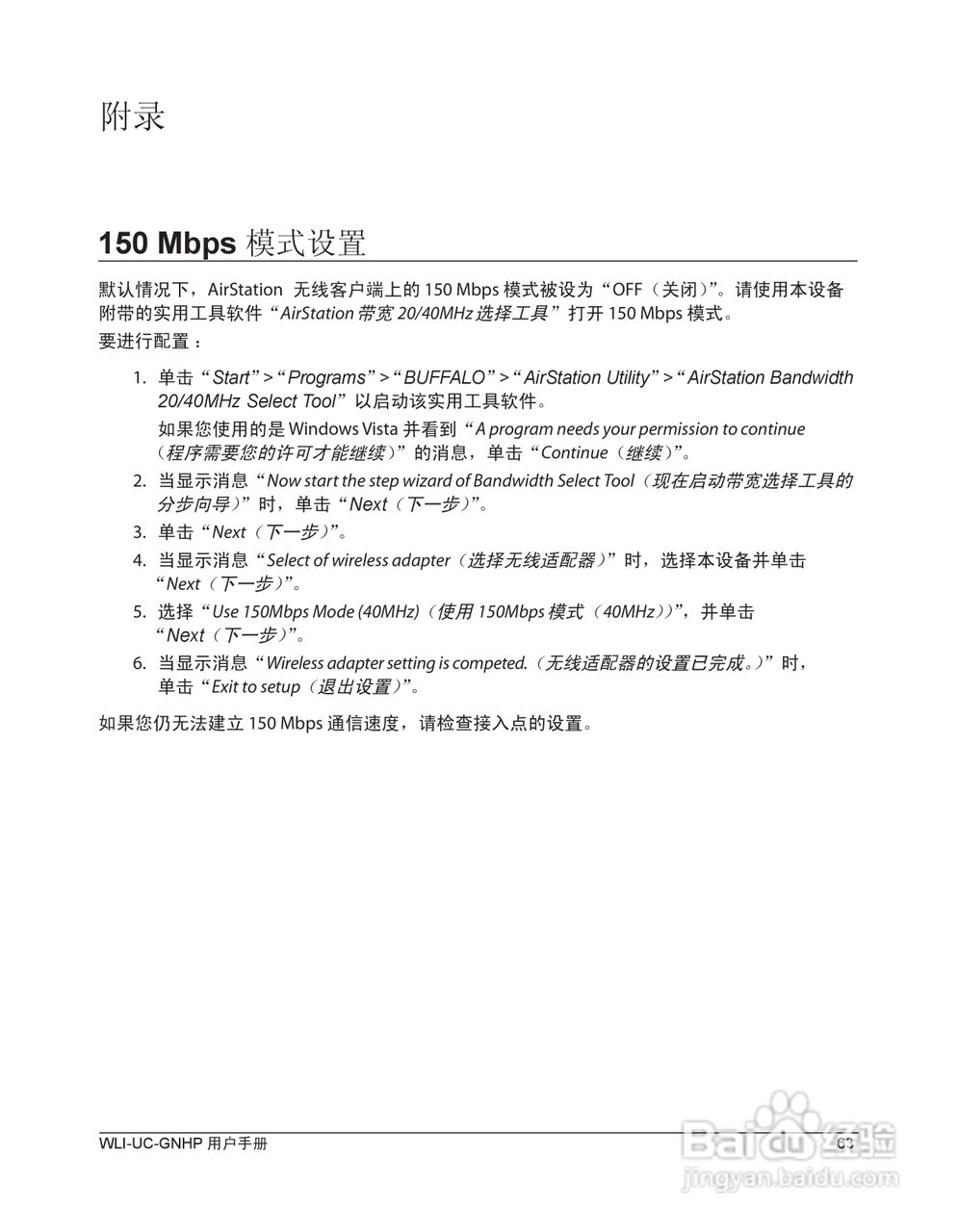 附录

150 Mbps 模式设置

默认情况下，AirStation 无线客户端上的 150 Mbps 模式被设为“OFF（关闭）”。请使用本设备附带的实用工具软件“AirStation 带宽 20/40MHz 选择工具”打开 150 Mbps 模式。

要进行配置：

1. 单击“Start”>“Programs”>“BUFFALO”>“AirStation Utility”>“AirStation Bandwidth 20/40MHz Select Tool”以启动该实用工具软件。

如果您使用的是 Windows Vista 并看到“A program needs your permission to continue（程序需要您的许可才能继续）”的消息，单击“Continue（继续）”。

2. 当显示消息“Now start the step wizard of Bandwidth Select Tool（现在启动带宽选择工具的分步向导）”时，单击“Next（下一步）”。

3. 单击“Next（下一步）”。

4. 当显示消息“Select of wireless adapter（选择无线适配器）”时，选择本设备并单击“Next（下一步）”。

5. 选择“Use 150Mbps Mode (40MHz)（使用 150Mbps 模式（40MHz））”，并单击“Next（下一步）”。

6. 当显示消息“Wireless adapter setting is competed.（无线适配器的设置已完成。）”时，单击“Exit to setup（退出设置）”。

如果您仍无法建立 150 Mbps 通信速度，请检查接入点的设置。

WLI-UC-GNHP 用户手册

63

Baidu 经验
jingyan.baidu.com